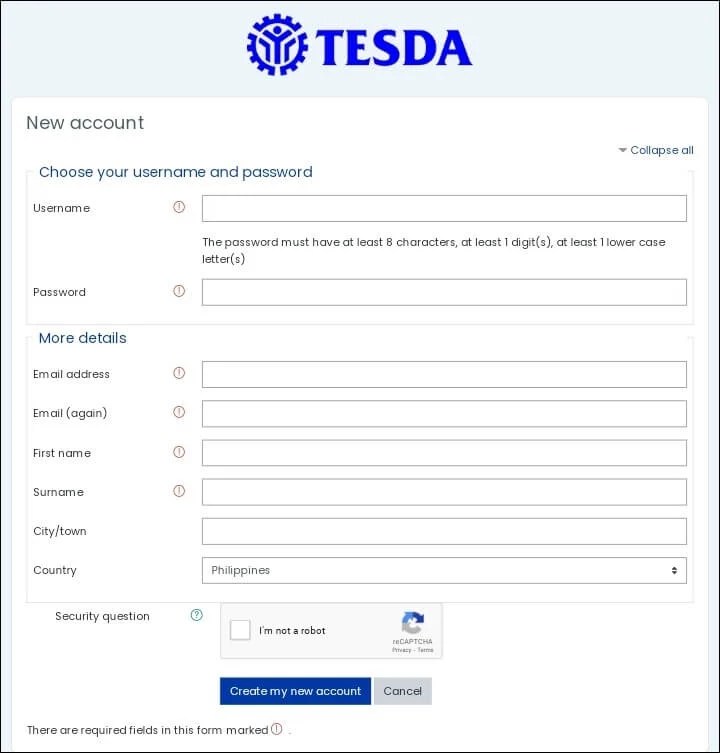 TESDA

New account

Collapse all

Choose your username and password

Username

The password must have at least 8 characters, at least 1 digit(s), at least 1 lower case letter(s)

Password

More details

Email address

Email (again)

First name

Surname

City/town

Country Philippines

Security question

I'm not a robot

reCAPTCHA
Privacy - Terms

Create my new account Cancel

There are required fields in this form marked .